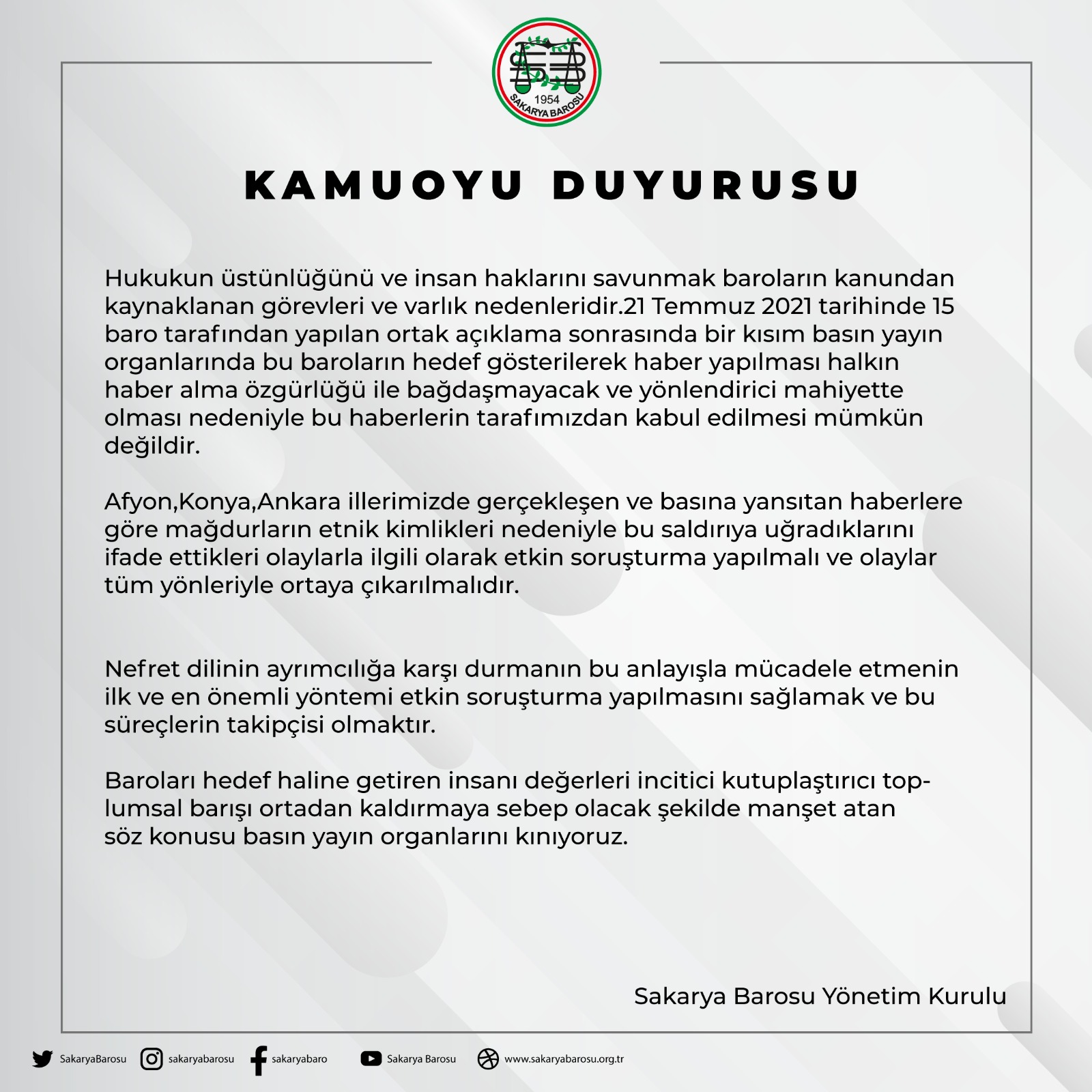 1954
SAKARYA BAROSU

KAMUOYU DUYURUSU

Hukukun üstünlüğünü ve insan haklarını savunmak baroların kanundan kaynaklanan görevleri ve varlık nedenleridir.21 Temmuz 2021 tarihinde 15 baro tarafından yapılan ortak açıklama sonrasında bir kısım basın yayın organlarında bu baroların hedef gösterilerek haber yapılması halkın haber alma özgürlüğü ile bağdaşmayacak ve yönlendirici mahiyette olması nedeniyle bu haberlerin tarafımızdan kabul edilmesi mümkün değildir.

Afyon,Konya,Ankara illerimizde gerçekleşen ve basına yansıtan haberlere göre mağdurların etnik kimlikleri nedeniyle bu saldırıya uğradıklarını ifade ettikleri olaylarla ilgili olarak etkin soruşturma yapılmalı ve olaylar tüm yönleriyle ortaya çıkarılmalıdır.

Nefret dilinin ayrımcılığa karşı durmanın bu anlayışla mücadele etmenin ilk ve en önemli yöntemi etkin soruşturma yapılmasını sağlamak ve bu süreçlerin takipçisi olmaktır.

Baroları hedef haline getiren insanı değerleri incitici kutuplaştırıcı toplumsal barışı ortadan kaldırmaya sebep olacak şekilde manşet atan söz konusu basın yayın organlarını kınıyoruz.

Sakarya Barosu Yönetim Kurulu

SakaryaBarosu sakaryabarosu sakaryabaro Sakarya Barosu www.sakaryabarosu.org.tr